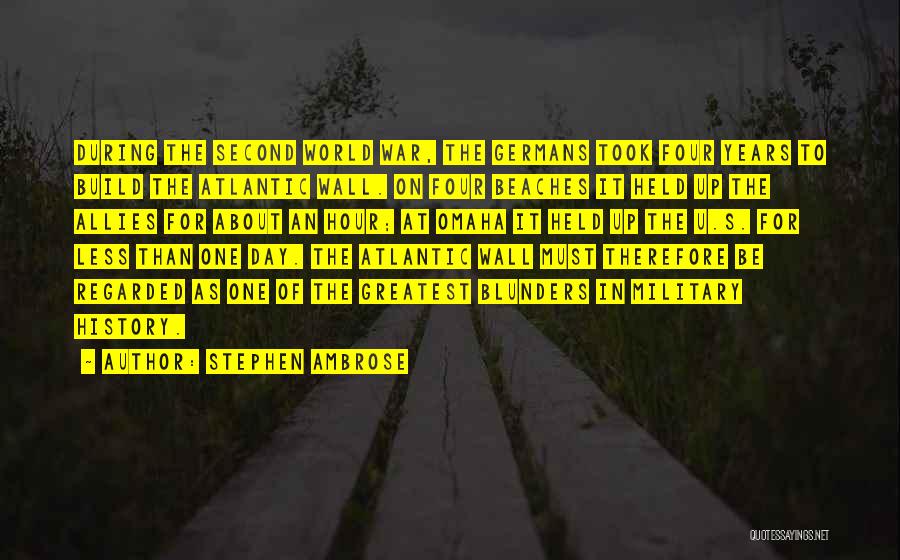 DURING THE SECOND WORLD WAR, THE GERMANS TOOK FOUR YEARS TO BUILD THE ATLANTIC WALL. ON FOUR BEACHES IT HELD UP THE ALLIES FOR ABOUT AN HOUR; AT OMAHA IT HELD UP THE U.S. FOR LESS THAN ONE DAY. THE ATLANTIC WALL MUST THEREFORE BE REGARDED AS ONE OF THE GREATEST BLUNDERS IN MILITARY HISTORY.

~ AUTHOR: STEPHEN AMBROSE

QUOTESSAYINGS.NET